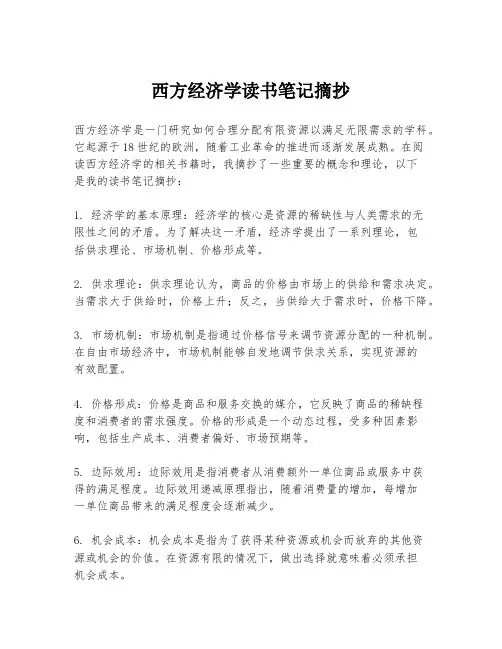 西方经济学读书笔记摘抄

西方经济学是一门研究如何合理分配有限资源以满足无限需求的学科。它起源于18世纪的欧洲，随着工业革命的推进而逐渐发展成熟。在阅读西方经济学的相关书籍时，我摘抄了一些重要的概念和理论，以下是我的读书笔记摘抄：

1. 经济学的基本原理：经济学的核心是资源的稀缺性与人类需求的无限性之间的矛盾。为了解决这一矛盾，经济学提出了一系列理论，包括供求理论、市场机制、价格形成等。

2. 供求理论：供求理论认为，商品的价格由市场上的供给和需求决定。当需求大于供给时，价格上升；反之，当供给大于需求时，价格下降。

3. 市场机制：市场机制是指通过价格信号来调节资源分配的一种机制。在自由市场经济中，市场机制能够自发地调节供求关系，实现资源的有效配置。

4. 价格形成：价格是商品和服务交换的媒介，它反映了商品的稀缺程度和消费者的需求强度。价格的形成是一个动态过程，受多种因素影响，包括生产成本、消费者偏好、市场预期等。

5. 边际效用：边际效用是指消费者从消费额外一单位商品或服务中获得的满足程度。边际效用递减原理指出，随着消费量的增加，每增加一单位商品带来的满足程度会逐渐减少。

6. 机会成本：机会成本是指为了获得某种资源或机会而放弃的其他资源或机会的价值。在资源有限的情况下，做出选择就意味着必须承担机会成本。